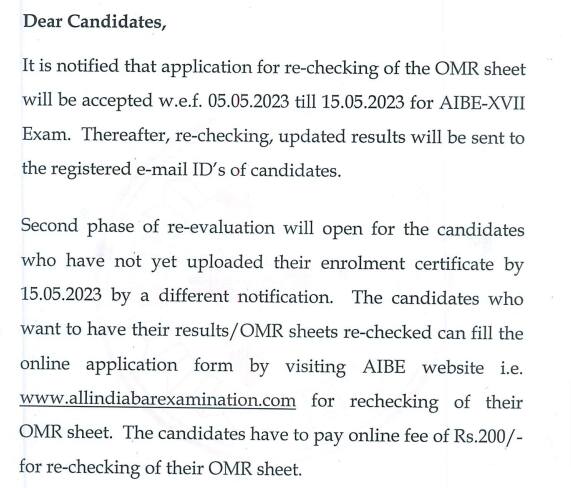 Dear Candidates,

It is notified that application for re-checking of the OMR sheet will be accepted w.e.f. 05.05.2023 till 15.05.2023 for AIBE-XVII Exam. Thereafter, re-checking, updated results will be sent to the registered e-mail ID's of candidates.

Second phase of re-evaluation will open for the candidates who have not yet uploaded their enrolment certificate by 15.05.2023 by a different notification. The candidates who want to have their results/OMR sheets re-checked can fill the online application form by visiting AIBE website i.e. www.allindiabarexamination.com for rechecking of their OMR sheet. The candidates have to pay online fee of Rs.200/- for re-checking of their OMR sheet.